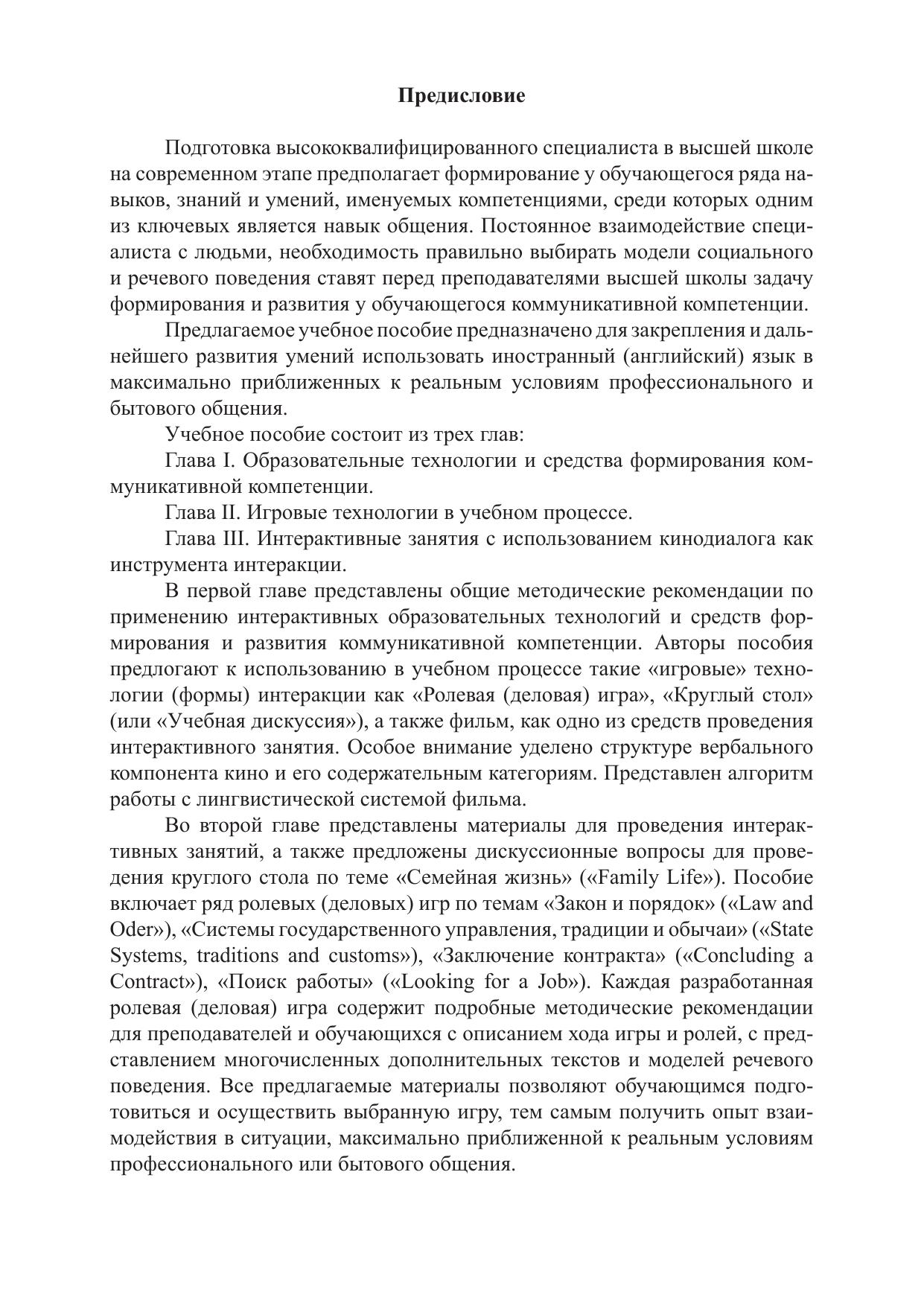 Предисловие

Подготовка высококвалифицированного специалиста в высшей школе на современном этапе предполагает формирование у обучающегося ряда навыков, знаний и умений, именуемых компетенциями, среди которых одним из ключевых является навык общения. Постоянное взаимодействие специалиста с людьми, необходимость правильно выбирать модели социального и речевого поведения ставят перед преподавателями высшей школы задачу формирования и развития у обучающегося коммуникативной компетенции.

Предлагаемое учебное пособие предназначено для закрепления и дальнейшего развития умений использовать иностранный (английский) язык в максимально приближенных к реальным условиям профессионального и бытового общения.

Учебное пособие состоит из трех глав:

Глава I. Образовательные технологии и средства формирования коммуникативной компетенции.

Глава II. Игровые технологии в учебном процессе.

Глава III. Интерактивные занятия с использованием кинодиалога как инструмента интеракции.

В первой главе представлены общие методические рекомендации по применению интерактивных образовательных технологий и средств формирования и развития коммуникативной компетенции. Авторы пособия предлогают к использованию в учебном процессе такие «игровые» технологии (формы) интеракции как «Ролевая (деловая) игра», «Круглый стол» (или «Учебная дискуссия»), а также фильм, как одно из средств проведения интерактивного занятия. Особое внимание уделено структуре вербального компонента кино и его содержательным категориям. Представлен алгоритм работы с лингвистической системой фильма.

Во второй главе представлены материалы для проведения интерактивных занятий, а также предложены дискуссионные вопросы для проведения круглого стола по теме «Семейная жизнь» («Family Life»). Пособие включает ряд ролевых (деловых) игр по темам «Закон и порядок» («Law and Oder»), «Системы государственного управления, традиции и обычаи» («State Systems, traditions and customs»), «Заключение контракта» («Concluding a Contract»), «Поиск работы» («Looking for a Job»). Каждая разработанная ролевая (деловая) игра содержит подробные методические рекомендации для преподавателей и обучающихся с описанием хода игры и ролей, с представлением многочисленных дополнительных текстов и моделей речевого поведения. Все предлагаемые материалы позволяют обучающимся подготовиться и осуществить выбранную игру, тем самым получить опыт взаимодействия в ситуации, максимально приближенной к реальным условиям профессионального или бытового общения.